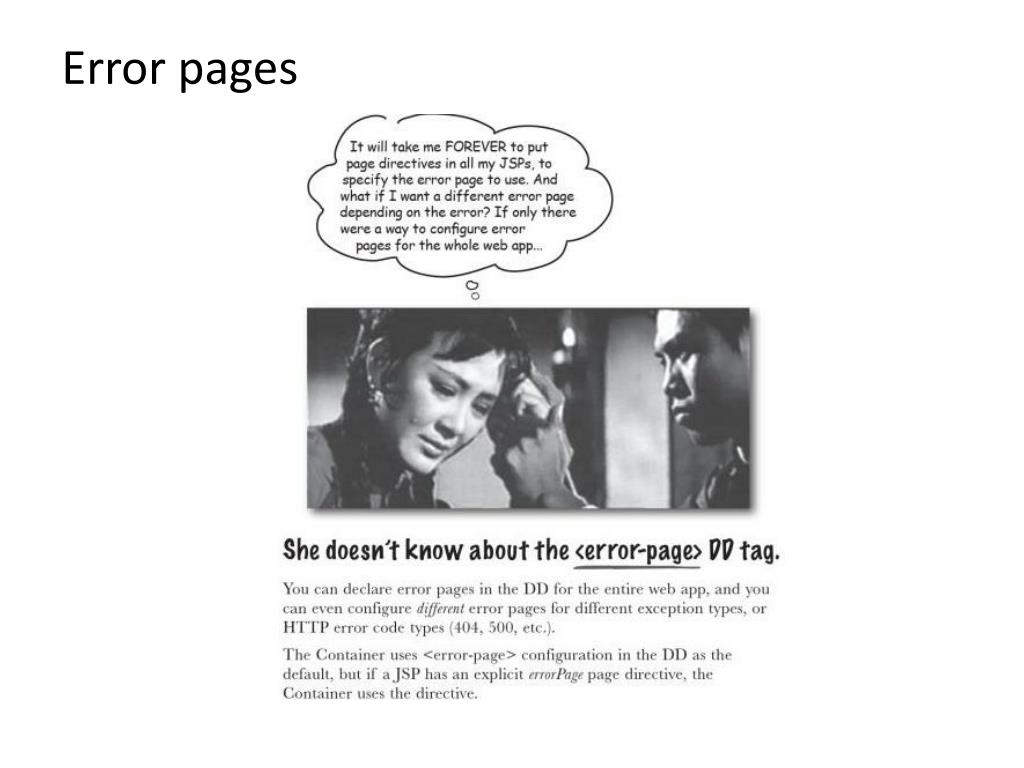 Error pages

It will take me FOREVER to put page directives in all my JSPs, to specify the error page to use. And what if I want a different error page depending on the error? If only there were a way to configure error pages for the whole web app...

She doesn't know about the <error-page> DD tag.

You can declare error pages in the DD for the entire web app, and you can even configure different error pages for different exception types, or HTTP error code types (404, 500, etc.).

The Container uses <error-page> configuration in the DD as the default, but if a JSP has an explicit errorPage page directive, the Container uses the directive.